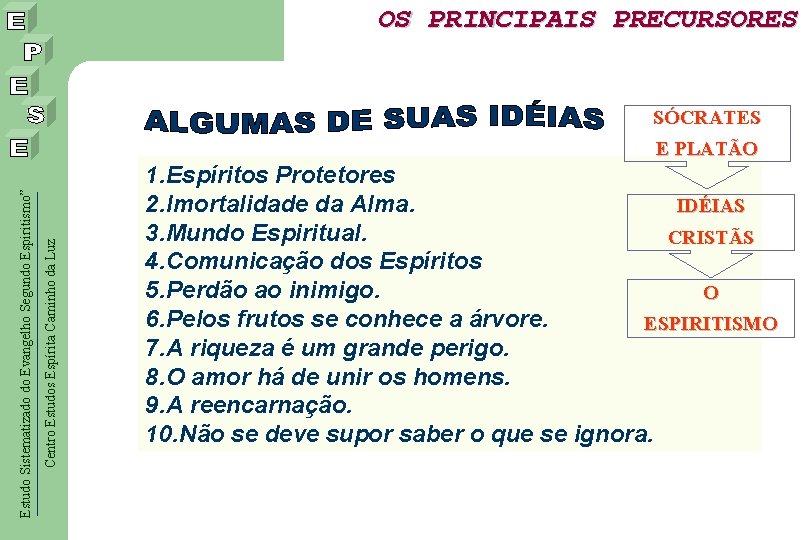 E
P
E
S
E

Estudo Sistematizado do Evangelho Segundo Espiritismo"

Centro Estudos Espírita Caminho da Luz

OS PRINCIPAIS PRECURSORES

ALGUMAS DE SUAS IDÉIAS

1.Espíritos Protetores
2.Imortalidade da Alma.
3.Mundo Espiritual.
4.Comunicação dos Espíritos
5.Perdão ao inimigo.
6.Pelos frutos se conhece a árvore.
7.A riqueza é um grande perigo.
8.O amor há de unir os homens.
9.A reencarnação.
10.Não se deve supor saber o que se ignora.

SÓCRATES E PLATÃO

IDÉIAS CRISTÃS

O ESPIRITISMO